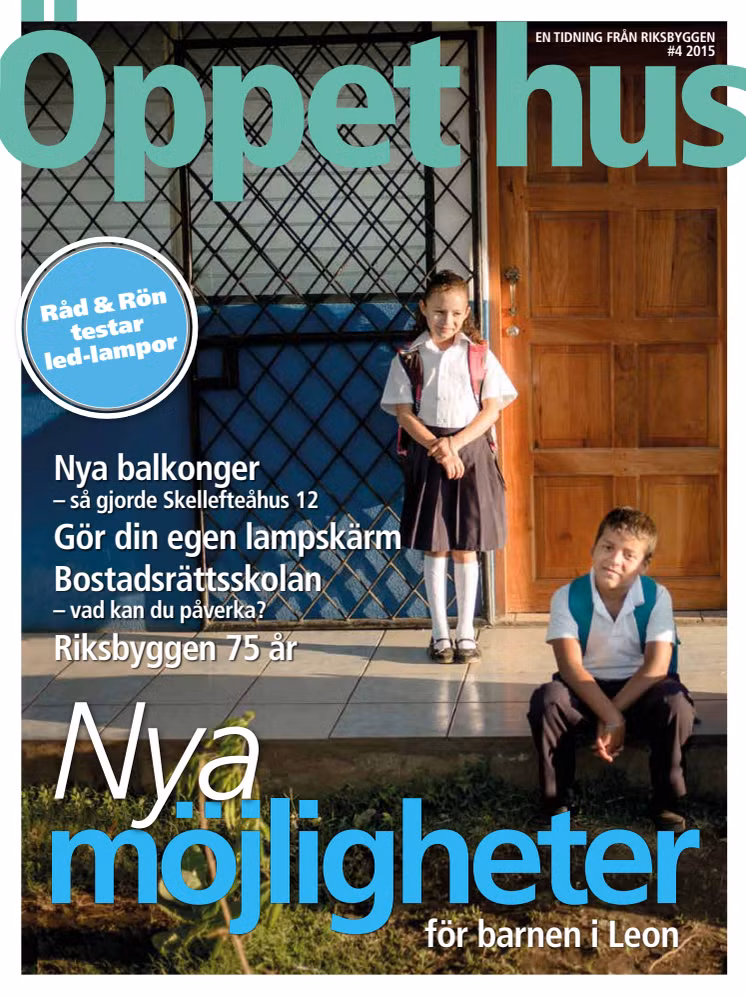 EN TIDNING FRÅN RIKSBYGGEN
#4 2015

Öppet hus

Råd & Rön testar led-lampor

Nya balkonger
– så gjorde Skellefteåhus 12

Gör din egen lampskärm

Bostadsrättsskolan
– vad kan du påverka?

Riksbyggen 75 år

Nya möjligheter
för barnen i Leon